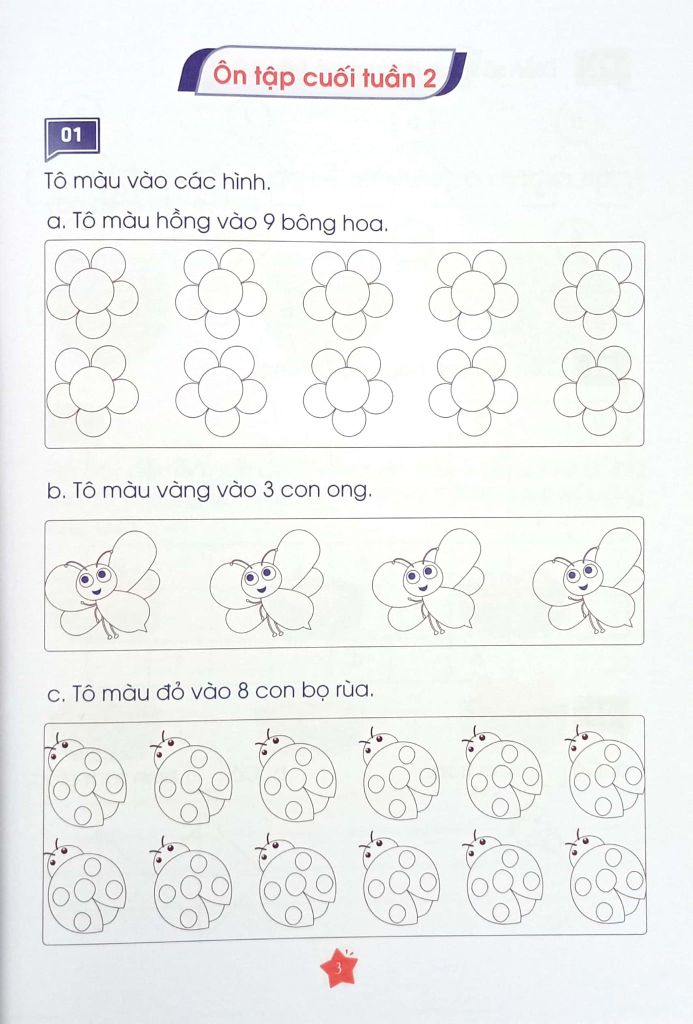 Ôn tập cuối tuần 2

01

Tô màu vào các hình.

a. Tô màu hồng vào 9 bông hoa.

b. Tô màu vàng vào 3 con ong.

c. Tô màu đỏ vào 8 con bọ rùa.

3